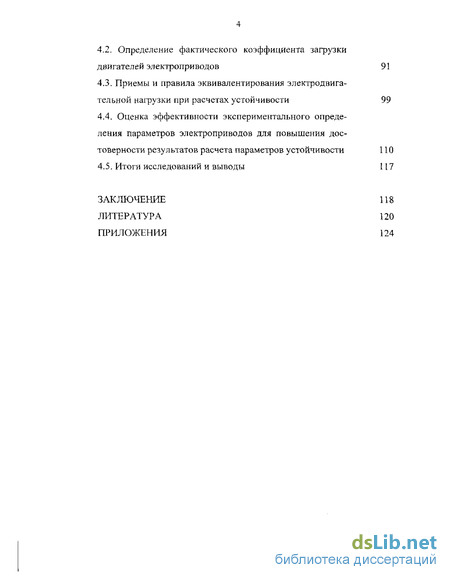 4

4.2. Определение фактического коэффициента загрузки двигателей электроприводов 91

4.3. Приемы и правила эквивалентирования электродвигательной нагрузки при расчетах устойчивости 99

4.4. Оценка эффективности экспериментального определения параметров электроприводов для повышения достоверности результатов расчета параметров устойчивости 110

4.5. Итоги исследований и выводы 117

ЗАКЛЮЧЕНИЕ 118

ЛИТЕРАТУРА 120

ПРИЛОЖЕНИЯ 124

dsLib.net
библиотека диссертаций